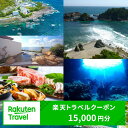 Rakuten Travel

楽天トラベルクーポン
15,000円分